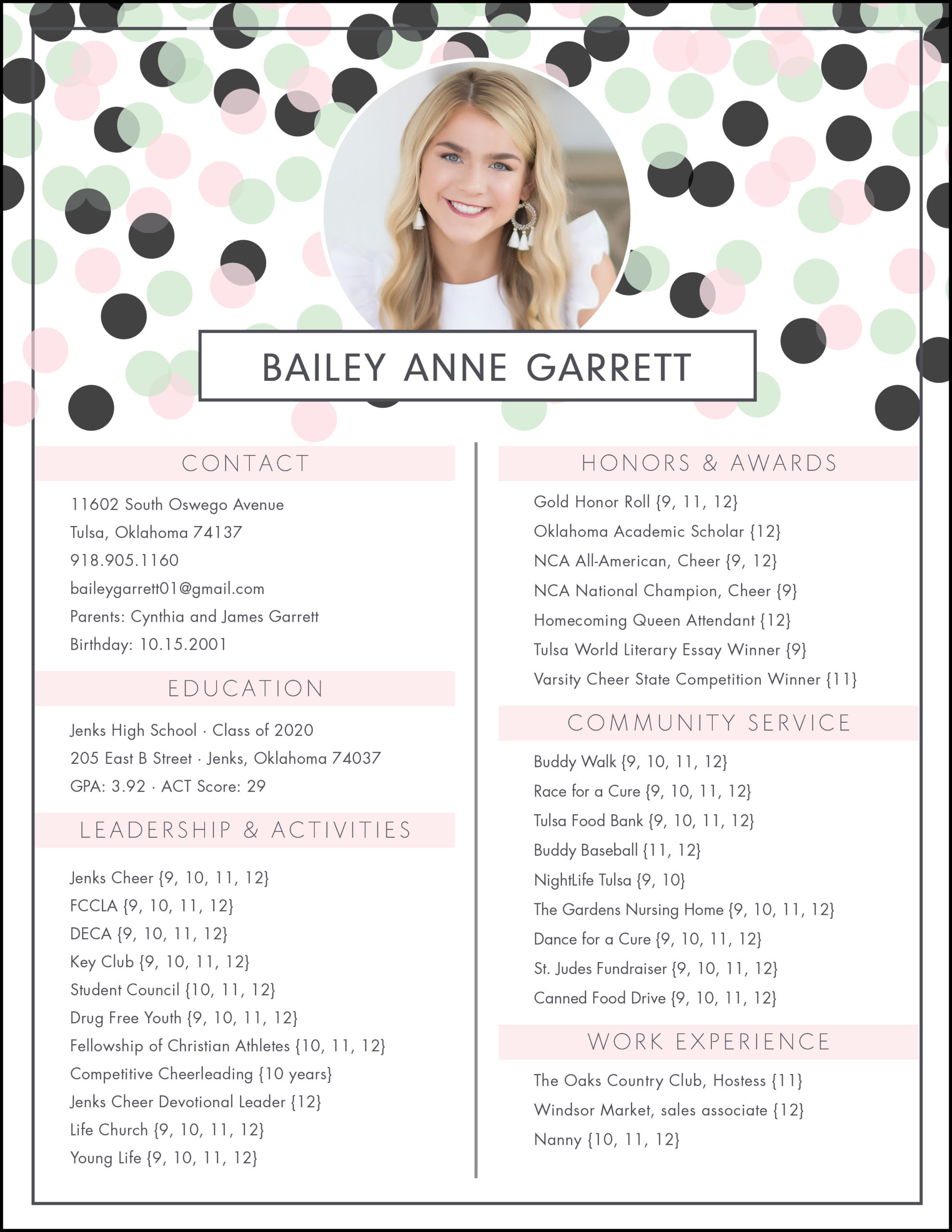 BAILEY ANNE GARRETT

CONTACT

11602 South Oswego Avenue
Tulsa, Oklahoma 74137
918.905.1160
baileygarrett01@gmail.com
Parents: Cynthia and James Garrett
Birthday: 10.15.2001

EDUCATION

Jenks High School · Class of 2020
205 East B Street · Jenks, Oklahoma 74037
GPA: 3.92 · ACT Score: 29

LEADERSHIP & ACTIVITIES

Jenks Cheer {9, 10, 11, 12}
FCCLA {9, 10, 11, 12}
DECA {9, 10, 11, 12}
Key Club {9, 10, 11, 12}
Student Council {10, 11, 12}
Drug Free Youth {9, 10, 11, 12}
Fellowship of Christian Athletes {10, 11, 12}
Competitive Cheerleading {10 years}
Jenks Cheer Devotional Leader {12}
Life Church {9, 10, 11, 12}
Young Life {9, 10, 11, 12}

HONORS & AWARDS

Gold Honor Roll {9, 11, 12}
Oklahoma Academic Scholar {12}
NCA All-American, Cheer {9, 12}
NCA National Champion, Cheer {9}
Homecoming Queen Attendant {12}
Tulsa World Literary Essay Winner {9}
Varsity Cheer State Competition Winner {11}

COMMUNITY SERVICE

Buddy Walk {9, 10, 11, 12}
Race for a Cure {9, 10, 11, 12}
Tulsa Food Bank {9, 10, 11, 12}
Buddy Baseball {11, 12}
NightLife Tulsa {9, 10}
The Gardens Nursing Home {9, 10, 11, 12}
Dance for a Cure {9, 10, 11, 12}
St. Judes Fundraiser {9, 10, 11, 12}
Canned Food Drive {9, 10, 11, 12}

WORK EXPERIENCE

The Oaks Country Club, Hostess {11}
Windsor Market, sales associate {12}
Nanny {10, 11, 12}